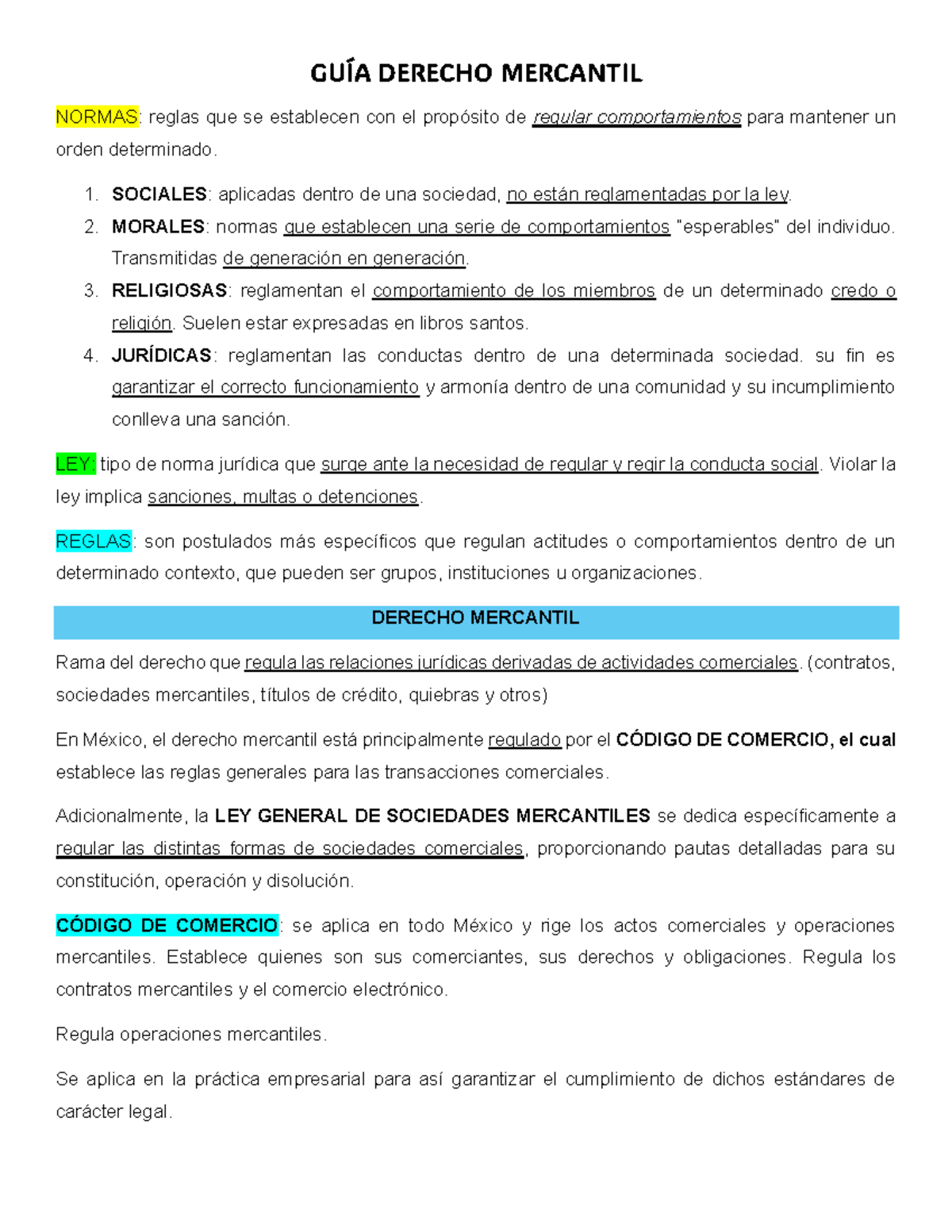 GUÍA DERECHO MERCANTIL

NORMAS: reglas que se establecen con el propósito de regular comportamientos para mantener un orden determinado.

1. SOCIALES: aplicadas dentro de una sociedad, no están reglamentadas por la ley.
2. MORALES: normas que establecen una serie de comportamientos "esperables" del individuo. Transmitidas de generación en generación.
3. RELIGIOSAS: reglamentan el comportamiento de los miembros de un determinado credo o religión. Suelen estar expresadas en libros santos.
4. JURÍDICAS: reglamentan las conductas dentro de una determinada sociedad. su fin es garantizar el correcto funcionamiento y armonía dentro de una comunidad y su incumplimiento conlleva una sanción.

LEY: tipo de norma jurídica que surge ante la necesidad de regular y regir la conducta social. Violar la ley implica sanciones, multas o detenciones.

REGLAS: son postulados más específicos que regulan actitudes o comportamientos dentro de un determinado contexto, que pueden ser grupos, instituciones u organizaciones.

DERECHO MERCANTIL

Rama del derecho que regula las relaciones jurídicas derivadas de actividades comerciales. (contratos, sociedades mercantiles, títulos de crédito, quiebras y otros)

En México, el derecho mercantil está principalmente regulado por el CÓDIGO DE COMERCIO, el cual establece las reglas generales para las transacciones comerciales.

Adicionalmente, la LEY GENERAL DE SOCIEDADES MERCANTILES se dedica específicamente a regular las distintas formas de sociedades comerciales, proporcionando pautas detalladas para su constitución, operación y disolución.

CÓDIGO DE COMERCIO: se aplica en todo México y rige los actos comerciales y operaciones mercantiles. Establece quienes son sus comerciantes, sus derechos y obligaciones. Regula los contratos mercantiles y el comercio electrónico.

Regula operaciones mercantiles.

Se aplica en la práctica empresarial para así garantizar el cumplimiento de dichos estándares de carácter legal.